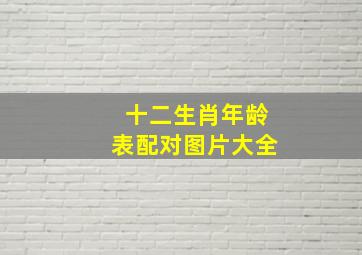 十二生肖年龄
表配对图片大全